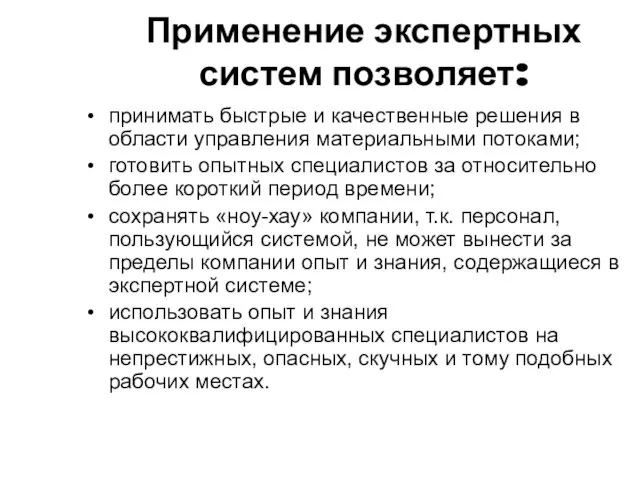 Применение экспертных систем позволяет:

• принимать быстрые и качественные решения в области управления материальными потоками;
• готовить опытных специалистов за относительно более короткий период времени;
• сохранять «ноу-хау» компании, т.к. персонал, пользующийся системой, не может вынести за пределы компании опыт и знания, содержащиеся в экспертной системе;
• использовать опыт и знания высококвалифицированных специалистов на непрестижных, опасных, скучных и тому подобных рабочих местах.